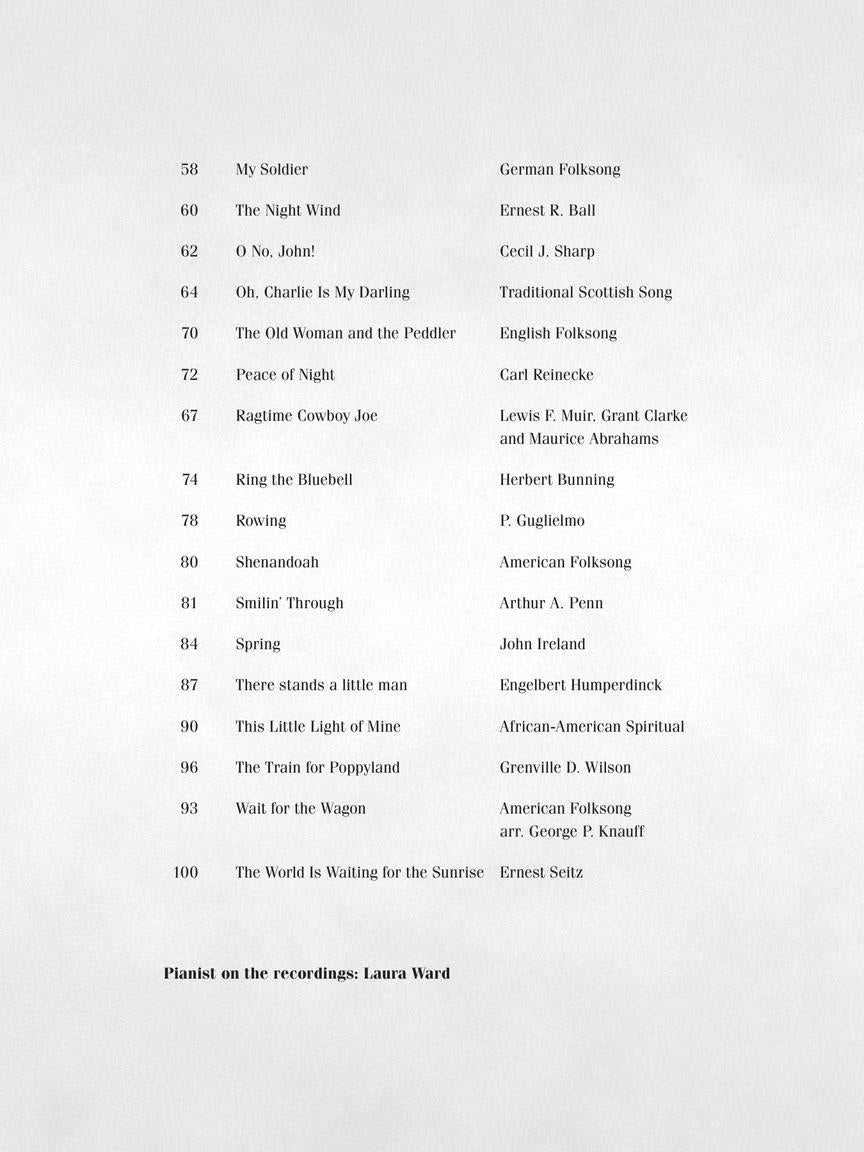 | | | |
|---|---|---|
| 58 | My Soldier | German Folksong |
| 60 | The Night Wind | Ernest R. Ball |
| 62 | O No, John! | Cecil J. Sharp |
| 64 | Oh, Charlie Is My Darling | Traditional Scottish Song |
| 70 | The Old Woman and the Peddler | English Folksong |
| 72 | Peace of Night | Carl Reinecke |
| 67 | Ragtime Cowboy Joe | Lewis F. Muir, Grant Clarke and Maurice Abrahams |
| 74 | Ring the Bluebell | Herbert Bunning |
| 78 | Rowing | P. Guglielmo |
| 80 | Shenandoah | American Folksong |
| 81 | Smilin' Through | Arthur A. Penn |
| 84 | Spring | John Ireland |
| 87 | There stands a little man | Engelbert Humperdinck |
| 90 | This Little Light of Mine | African-American Spiritual |
| 96 | The Train for Poppyland | Grenville D. Wilson |
| 93 | Wait for the Wagon | American Folksong arr. George P. Knauff |
| 100 | The World Is Waiting for the Sunrise | Ernest Seitz |

Pianist on the recordings: Laura Ward